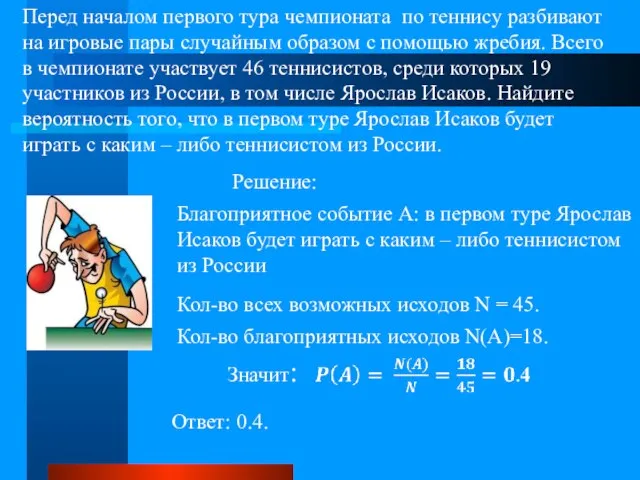 Перед началом первого тура чемпионата по теннису разбивают на игровые пары случайным образом с помощью жребия. Всего в чемпионате участвует 46 теннисистов, среди которых 19 участников из России, в том числе Ярослав Исаков. Найдите вероятность того, что в первом туре Ярослав Исаков будет играть с каким – либо теннисистом из России.

Решение:

Благоприятное событие А: в первом туре Ярослав Исаков будет играть с каким – либо теннисистом из России

Кол-во всех возможных исходов N = 45.

Кол-во благоприятных исходов N(A)=18.

Значит: $P(A) = \frac{N(A)}{N} = \frac{18}{45} = 0.4$

Ответ: 0.4.